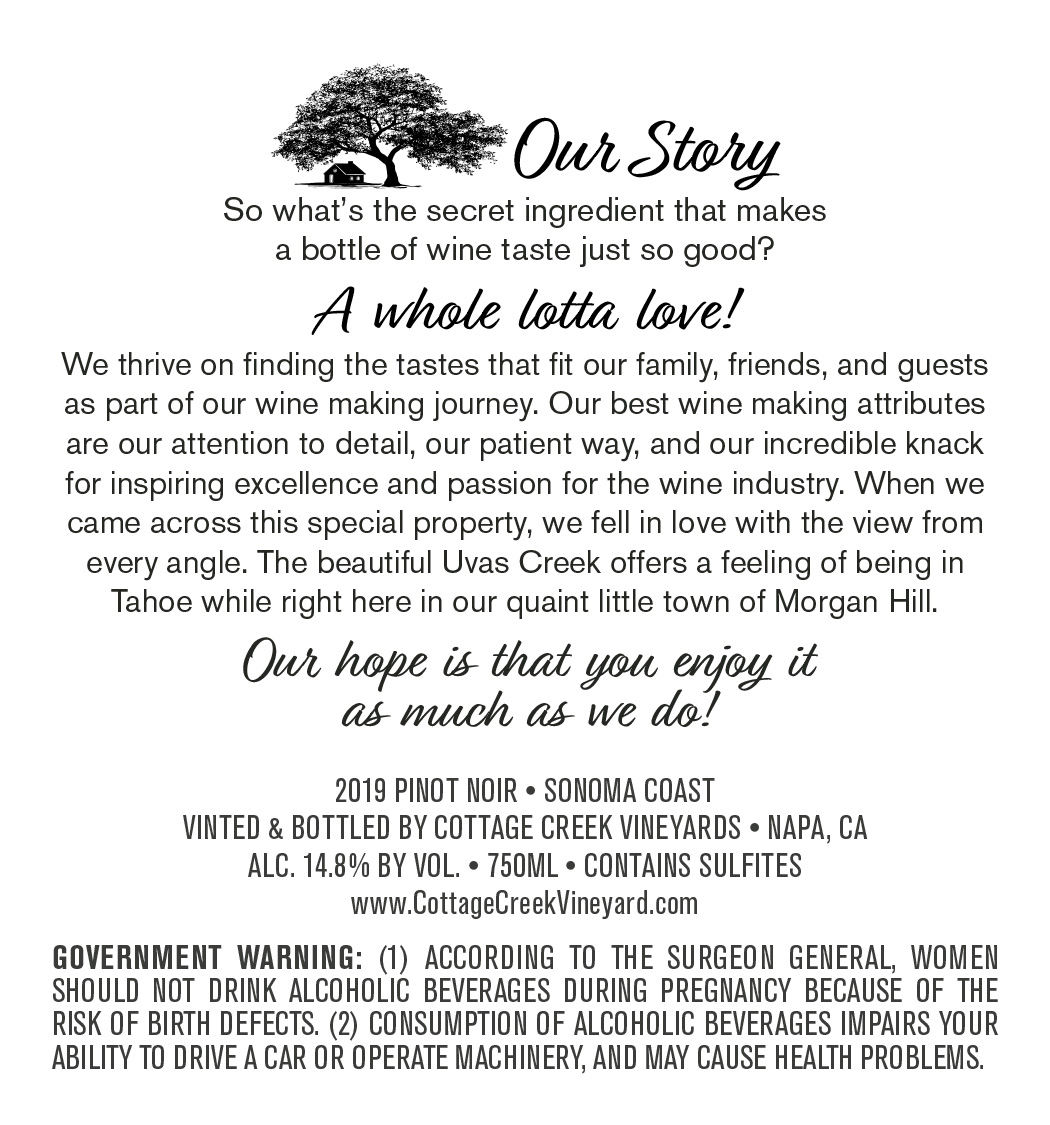 Our Story

So what's the secret ingredient that makes a bottle of wine taste just so good?

A whole lotta love!

We thrive on finding the tastes that fit our family, friends, and guests as part of our wine making journey. Our best wine making attributes are our attention to detail, our patient way, and our incredible knack for inspiring excellence and passion for the wine industry. When we came across this special property, we fell in love with the view from every angle. The beautiful Uvas Creek offers a feeling of being in Tahoe while right here in our quaint little town of Morgan Hill.

Our hope is that you enjoy it as much as we do!

2019 PINOT NOIR • SONOMA COAST
VINTED & BOTTLED BY COTTAGE CREEK VINEYARDS • NAPA, CA
ALC. 14.8% BY VOL. • 750ML • CONTAINS SULFITES
www.CottageCreekVineyard.com

GOVERNMENT WARNING: (1) ACCORDING TO THE SURGEON GENERAL, WOMEN SHOULD NOT DRINK ALCOHOLIC BEVERAGES DURING PREGNANCY BECAUSE OF THE RISK OF BIRTH DEFECTS. (2) CONSUMPTION OF ALCOHOLIC BEVERAGES IMPAIRS YOUR ABILITY TO DRIVE A CAR OR OPERATE MACHINERY, AND MAY CAUSE HEALTH PROBLEMS.